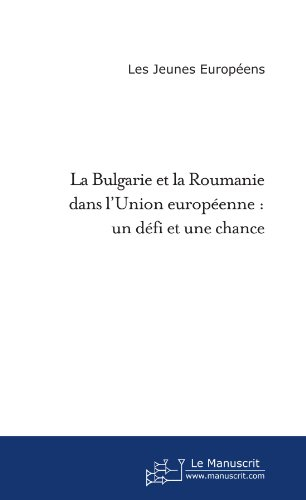 Les Jeunes Européens

La Bulgarie et la Roumanie dans l'Union européenne : un défi et une chance

Le Manuscrit
www.manuscrit.com